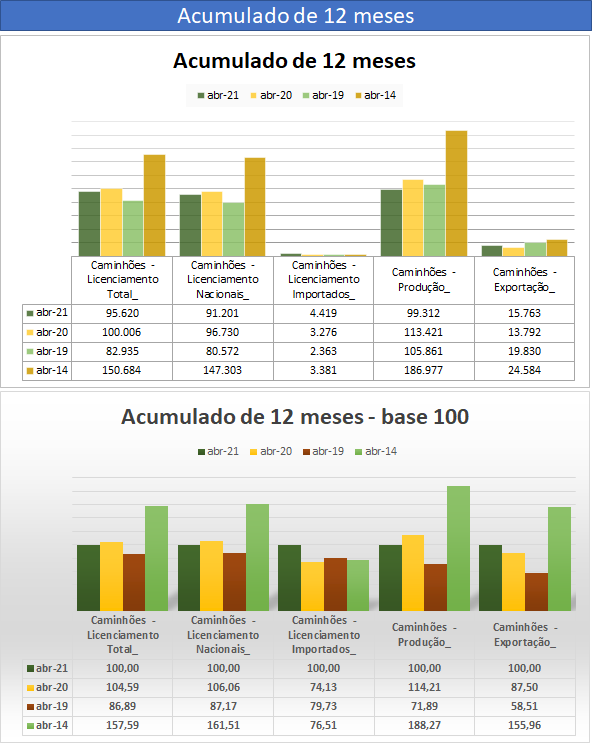 Acumulado de 12 meses

Acumulado de 12 meses

abr-21 abr-20 abr-19 abr-14

| | Caminhões - Licenciamento Total_ | Caminhões - Licenciamento Nacionais_ | Caminhões - Licenciamento Importados_ | Caminhões - Produção_ | Caminhões - Exportação_ |
|---|---|---|---|---|---|
| abr-21 | 95.620 | 91.201 | 4.419 | 99.312 | 15.763 |
| abr-20 | 100.006 | 96.730 | 3.276 | 113.421 | 13.792 |
| abr-19 | 82.935 | 80.572 | 2.363 | 105.861 | 19.830 |
| abr-14 | 150.684 | 147.303 | 3.381 | 186.977 | 24.584 |

Acumulado de 12 meses - base 100

abr-21 abr-20 abr-19 abr-14

| | Caminhões - Licenciamento Total_ | Caminhões - Licenciamento Nacionais_ | Caminhões - Licenciamento Importados_ | Caminhões - Produção_ | Caminhões - Exportação_ |
|---|---|---|---|---|---|
| abr-21 | 100,00 | 100,00 | 100,00 | 100,00 | 100,00 |
| abr-20 | 104,59 | 106,06 | 74,13 | 114,21 | 87,50 |
| abr-19 | 86,89 | 87,17 | 79,73 | 71,89 | 58,51 |
| abr-14 | 157,59 | 161,51 | 76,51 | 188,27 | 155,96 |